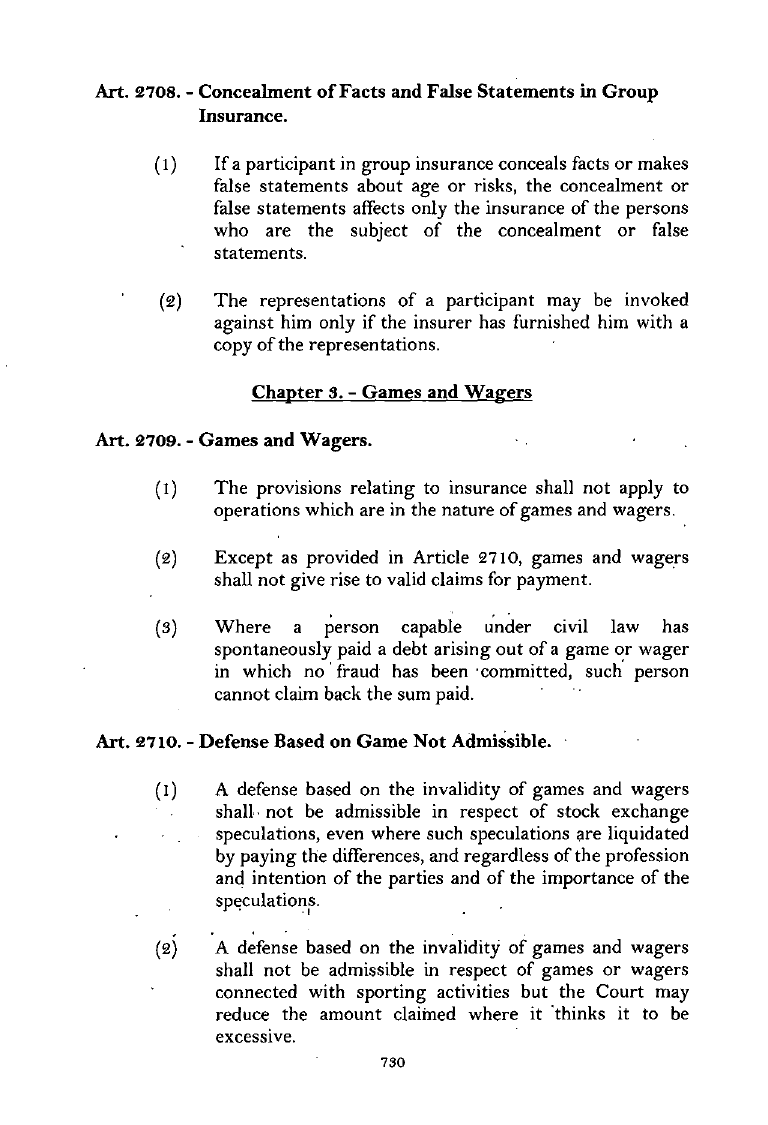 Art. 2708. - Concealment of Facts and False Statements in Group Insurance.

(1) If a participant in group insurance conceals facts or makes false statements about age or risks, the concealment or false statements affects only the insurance of the persons who are the subject of the concealment or false statements.

(2) The representations of a participant may be invoked against him only if the insurer has furnished him with a copy of the representations.

Chapter 3. - Games and Wagers

Art. 2709. - Games and Wagers.

(1) The provisions relating to insurance shall not apply to operations which are in the nature of games and wagers.

(2) Except as provided in Article 2710, games and wagers shall not give rise to valid claims for payment.

(3) Where a person capable under civil law has spontaneously paid a debt arising out of a game or wager in which no fraud has been committed, such person cannot claim back the sum paid.

Art. 2710. - Defense Based on Game Not Admissible.

(1) A defense based on the invalidity of games and wagers shall not be admissible in respect of stock exchange speculations, even where such speculations are liquidated by paying the differences, and regardless of the profession and intention of the parties and of the importance of the speculations.

(2) A defense based on the invalidity of games and wagers shall not be admissible in respect of games or wagers connected with sporting activities but the Court may reduce the amount claimed where it thinks it to be excessive.

730